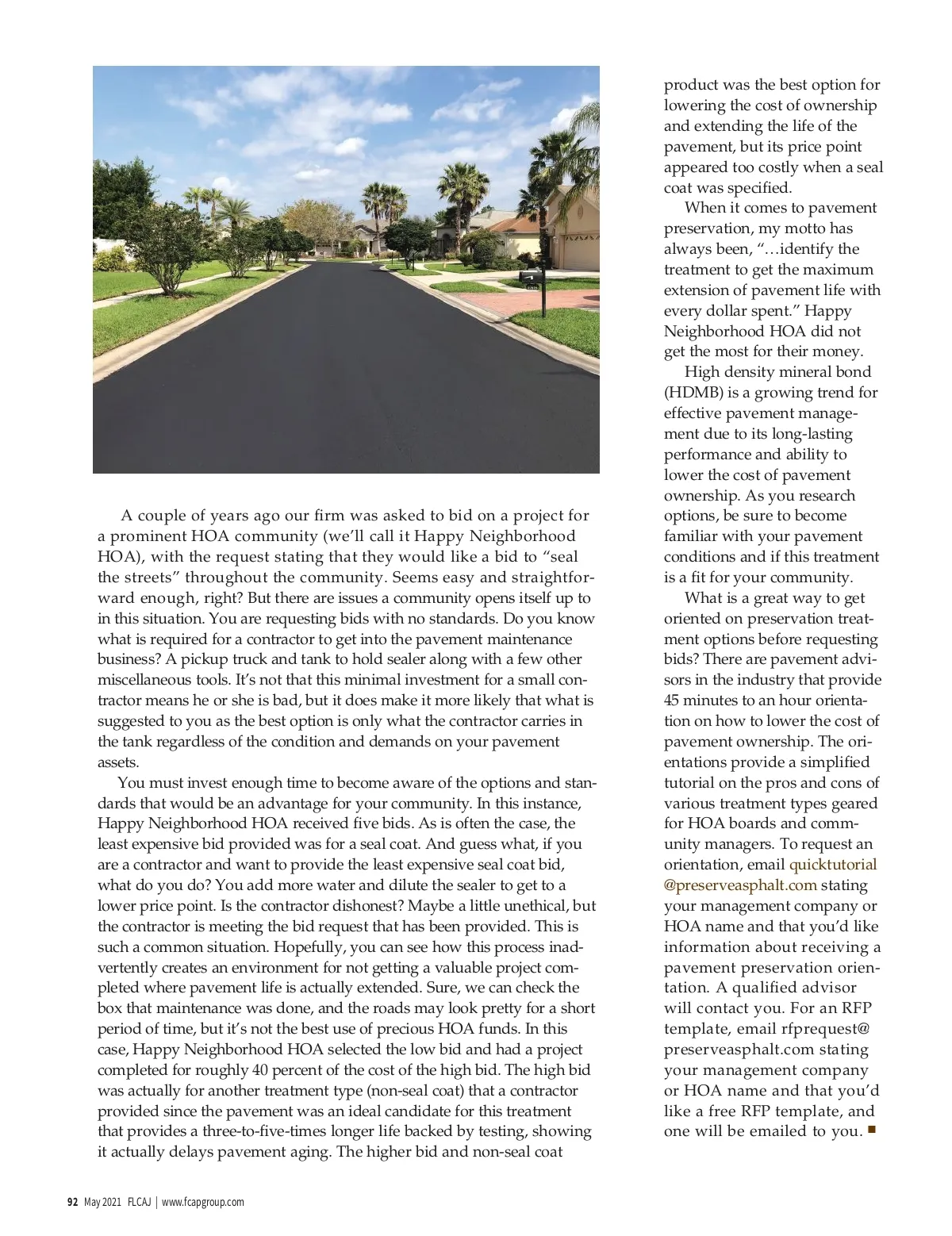 A couple of years ago our firm was asked to bid on a project for a prominent HOA community (we'll call it Happy Neighborhood HOA), with the request stating that they would like a bid to "seal the streets" throughout the community. Seems easy and straightforward enough, right? But there are issues a community opens itself up to in this situation. You are requesting bids with no standards. Do you know what is required for a contractor to get into the pavement maintenance business? A pickup truck and tank to hold sealer along with a few other miscellaneous tools. It's not that this minimal investment for a small contractor means he or she is bad, but it does make it more likely that what is suggested to you as the best option is only what the contractor carries in the tank regardless of the condition and demands on your pavement assets.

You must invest enough time to become aware of the options and standards that would be an advantage for your community. In this instance, Happy Neighborhood HOA received five bids. As is often the case, the least expensive bid provided was for a seal coat. And guess what, if you are a contractor and want to provide the least expensive seal coat bid, what do you do? You add more water and dilute the sealer to get to a lower price point. Is the contractor dishonest? Maybe a little unethical, but the contractor is meeting the bid request that has been provided. This is such a common situation. Hopefully, you can see how this process inadvertently creates an environment for not getting a valuable project completed where pavement life is actually extended. Sure, we can check the box that maintenance was done, and the roads may look pretty for a short period of time, but it's not the best use of precious HOA funds. In this case, Happy Neighborhood HOA selected the low bid and had a project completed for roughly 40 percent of the cost of the high bid. The high bid was actually for another treatment type (non-seal coat) that a contractor provided since the pavement was an ideal candidate for this treatment that provides a three-to-five-times longer life backed by testing, showing it actually delays pavement aging. The higher bid and non-seal coat product was the best option for lowering the cost of ownership and extending the life of the pavement, but its price point appeared too costly when a seal coat was specified.

When it comes to pavement preservation, my motto has always been, "…identify the treatment to get the maximum extension of pavement life with every dollar spent." Happy Neighborhood HOA did not get the most for their money.

High density mineral bond (HDMB) is a growing trend for effective pavement management due to its long-lasting performance and ability to lower the cost of pavement ownership. As you research options, be sure to become familiar with your pavement conditions and if this treatment is a fit for your community.

What is a great way to get oriented on preservation treatment options before requesting bids? There are pavement advisors in the industry that provide 45 minutes to an hour orientation on how to lower the cost of pavement ownership. The orientations provide a simplified tutorial on the pros and cons of various treatment types geared for HOA boards and community managers. To request an orientation, email quicktutorial@preserveasphalt.com stating your management company or HOA name and that you'd like information about receiving a pavement preservation orientation. A qualified advisor will contact you. For an RFP template, email rfprequest@preserveasphalt.com stating your management company or HOA name and that you'd like a free RFP template, and one will be emailed to you. ■

92 May 2021 FLCAJ | www.fcapgroup.com